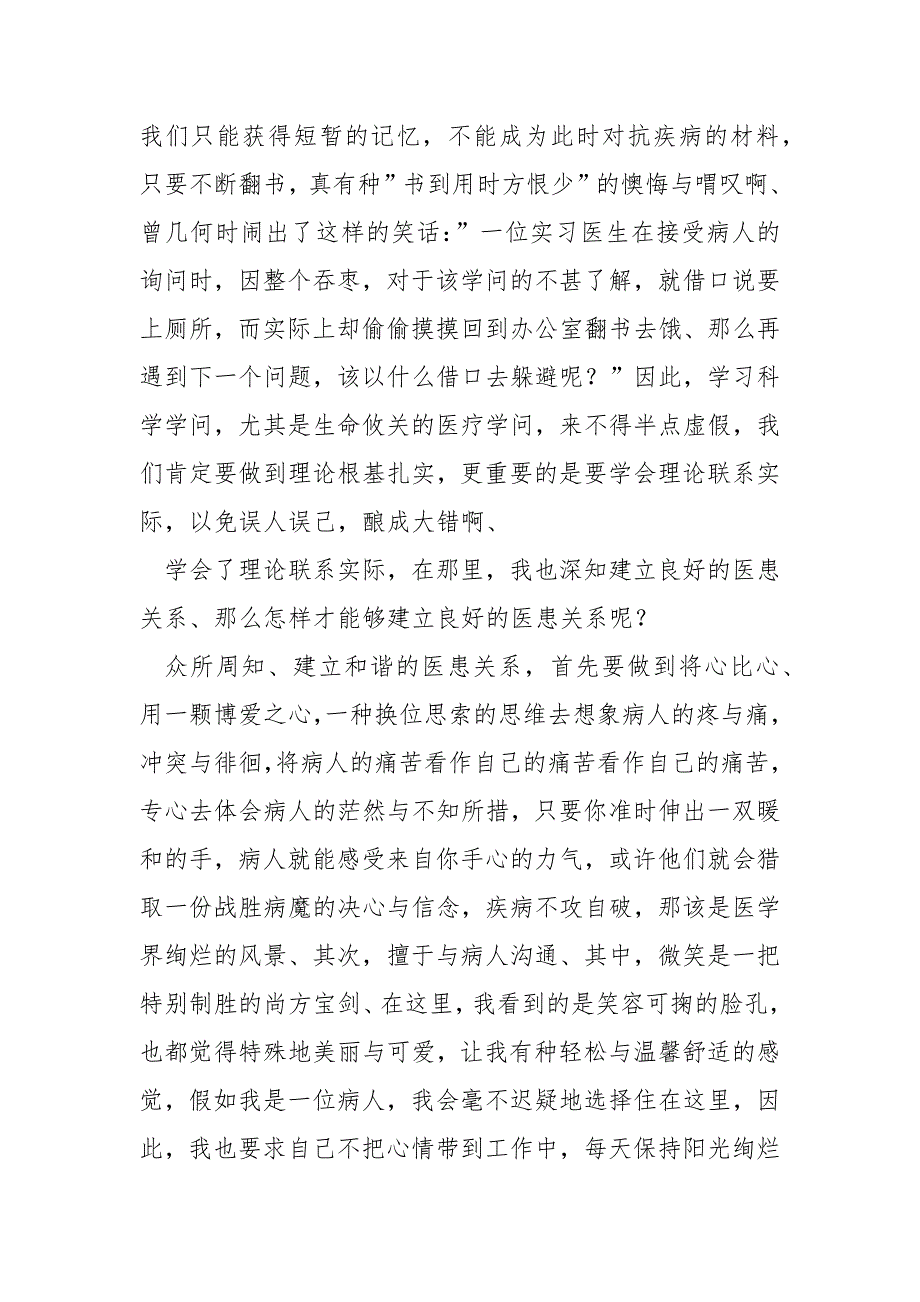 我们只能获得短暂的记忆，不能成为此时对抗疾病的材料，只要不断翻书，真有种”书到用时方恨少”的懊悔与喟叹啊、曾几何时闹出了这样的笑话：”一位实习医生在接受病人的询问时，因整个吞枣，对于该学问的不甚了解，就借口说要上厕所，而实际上却偷偷摸摸回到办公室翻书去饿、那么再遇到下一个问题，该以什么借口去躲避呢？”因此，学习科学学问，尤其是生命攸关的医疗学问，来不得半点虚假，我们肯定要做到理论根基扎实，更重要的是要学会理论联系实际，以免误人误己，酿成大错啊、

学会了理论联系实际，在那里，我也深知建立良好的医患关系、那么怎样才能够建立良好的医患关系呢？

众所周知、建立和谐的医患关系，首先要做到将心比心、用一颗博爱之心,一种换位思索的思维去想象病人的疼与痛，冲突与徘徊,将病人的痛苦看作自己的痛苦看作自己的痛苦，专心去体会病人的茫然与不知所措，只要你准时伸出一双暖和的手，病人就能感受来自你手心的力气，或许他们就会猎取一份战胜病魔的决心与信念，疾病不攻自破，那该是医学界绚烂的风景、其次，擅于与病人沟通、其中，微笑是一把特别制胜的尚方宝剑、在这里，我看到的是笑容可掬的脸孔，也都觉得特殊地美丽与可爱，让我有种轻松与温馨舒适的感觉，假如我是一位病人，我会毫不迟疑地选择住在这里，因此，我也要求自己不把心情带到工作中，每天保持阳光绚烂